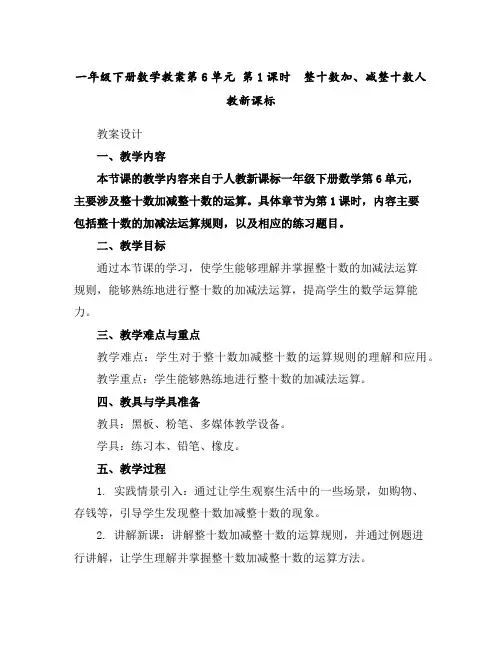 一年级下册数学教案第6单元 第1课时 整十数加、减整十数人教新课标

教案设计

一、教学内容

本节课的教学内容来自于人教新课标一年级下册数学第6单元，主要涉及整十数加减整十数的运算。具体章节为第1课时，内容主要包括整十数的加减法运算规则，以及相应的练习题目。

二、教学目标

通过本节课的学习，使学生能够理解并掌握整十数的加减法运算规则，能够熟练地进行整十数的加减法运算，提高学生的数学运算能力。

三、教学难点与重点

教学难点：学生对于整十数加减整十数的运算规则的理解和应用。

教学重点：学生能够熟练地进行整十数的加减法运算。

四、教具与学具准备

教具：黑板、粉笔、多媒体教学设备。

学具：练习本、铅笔、橡皮。

五、教学过程

1. 实践情景引入：通过让学生观察生活中的一些场景，如购物、存钱等，引导学生发现整十数加减整十数的现象。

2. 讲解新课：讲解整十数加减整十数的运算规则，并通过例题进行讲解，让学生理解并掌握整十数加减整十数的运算方法。